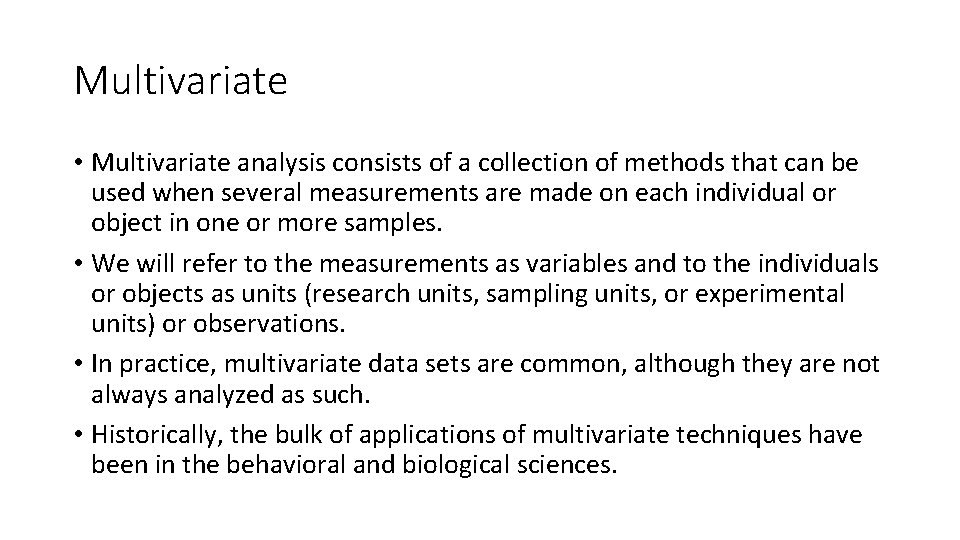 Multivariate

• Multivariate analysis consists of a collection of methods that can be used when several measurements are made on each individual or object in one or more samples.

• We will refer to the measurements as variables and to the individuals or objects as units (research units, sampling units, or experimental units) or observations.

• In practice, multivariate data sets are common, although they are not always analyzed as such.

• Historically, the bulk of applications of multivariate techniques have been in the behavioral and biological sciences.